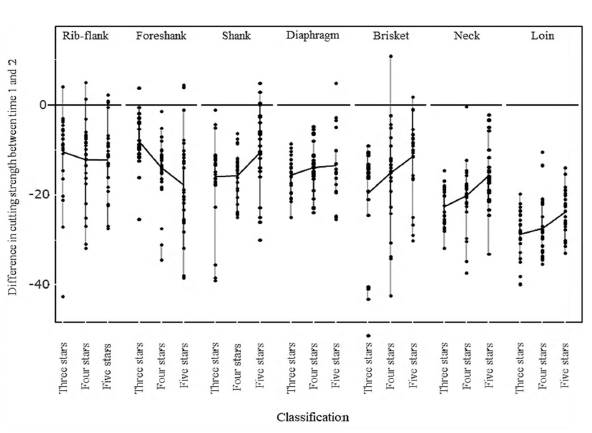 Rib-flank
Foreshank
Shank
Diaphragm
Brisket
Neck
Loin

Difference in cutting strength between time 1 and 2

0
-20
-40

Three stars
Four stars
Five stars
Three stars
Four stars
Five stars
Three stars
Four stars
Five stars
Three stars
Four stars
Five stars
Three stars
Four stars
Five stars
Three stars
Four stars
Five stars
Three stars
Four stars
Five stars

Classification